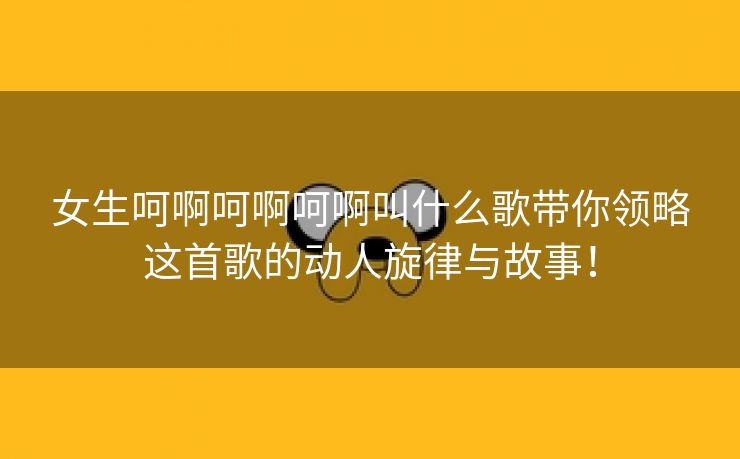 女生呵啊呵啊呵啊叫什么歌带你领略这首歌的动人旋律与故事！